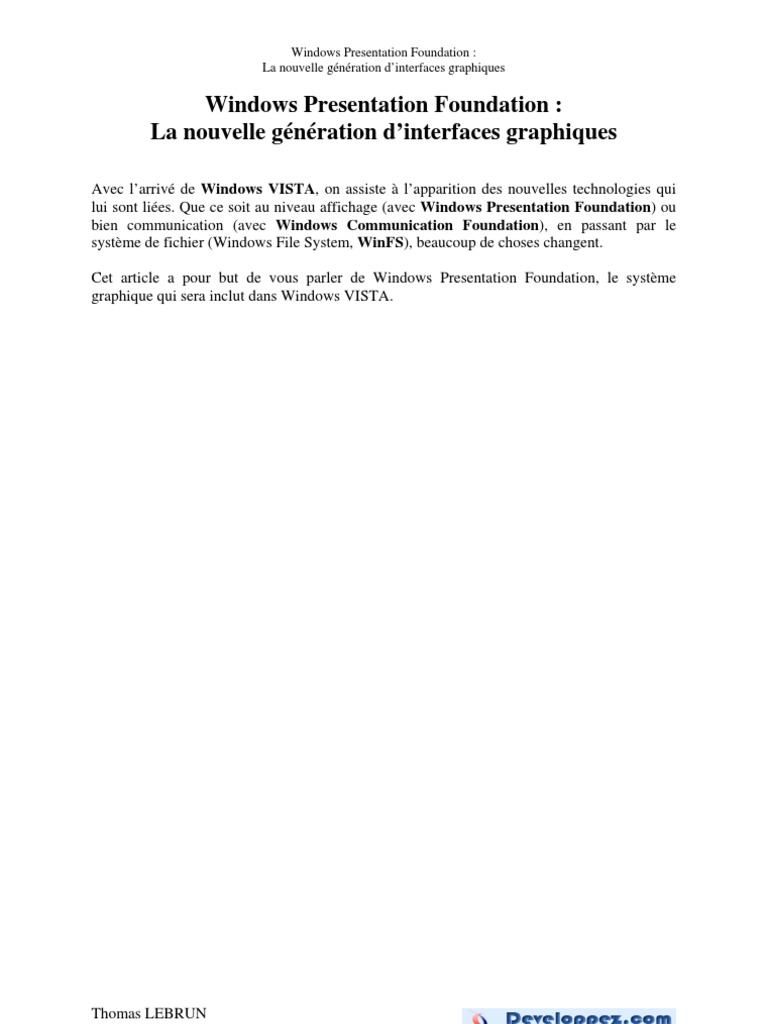 Windows Presentation Foundation :
La nouvelle génération d'interfaces graphiques

Windows Presentation Foundation :
La nouvelle génération d'interfaces graphiques

Avec l'arrivé de Windows VISTA, on assiste à l'apparition des nouvelles technologies qui lui sont liées. Que ce soit au niveau affichage (avec Windows Presentation Foundation) ou bien communication (avec Windows Communication Foundation), en passant par le système de fichier (Windows File System, WinFS), beaucoup de choses changent.

Cet article a pour but de vous parler de Windows Presentation Foundation, le système graphique qui sera inclut dans Windows VISTA.

Thomas LEBRUN

Developpez.com